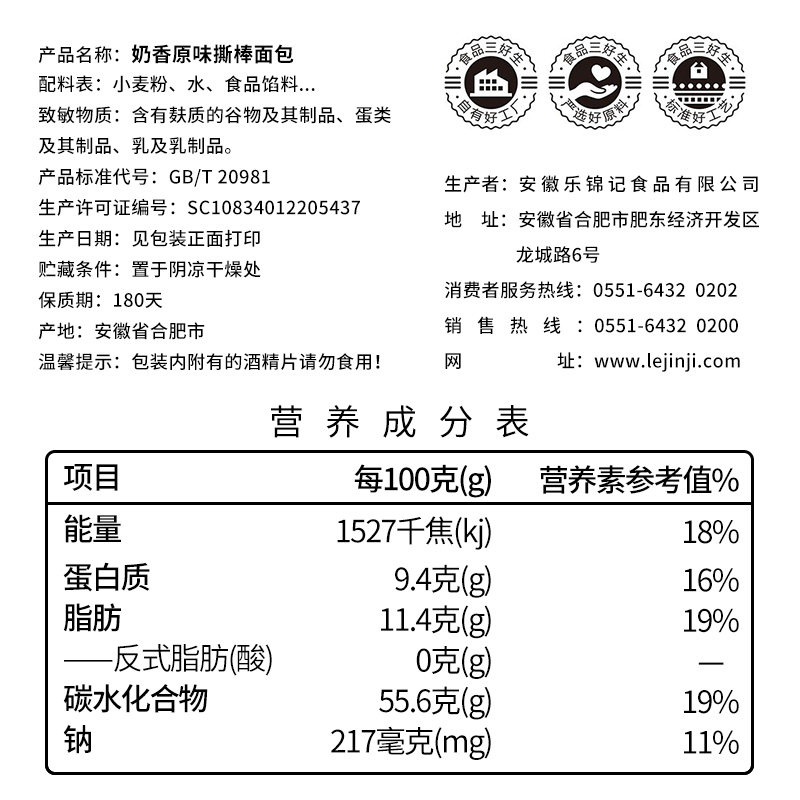 产品名称：奶香原味撕棒面包
配料表：小麦粉、水、食品馅料...
致敏物质：含有麸质的谷物及其制品、蛋类及其制品、乳及乳制品。
产品标准代号：GB/T 20981
生产许可证编号：SC10834012205437
生产日期：见包装正面打印
贮藏条件：置于阴凉干燥处
保质期：180天
产地：安徽省合肥市
温馨提示：包装内附有的酒精片请勿食用！

食品三好生 自有好工厂
食品三好生 严选好原料
食品三好生 标准好工艺

生产者：安徽乐锦记食品有限公司
地 址：安徽省合肥市肥东经济开发区龙城路6号
消费者服务热线：0551-6432 0202
销 售 热 线 ：0551-6432 0200
网 址：www.lejinji.com

营 养 成 分 表

| 项目 | 每100克(g) | 营养素参考值% |
|---|---|---|
| 能量 | 1527千焦(kj) | 18% |
| 蛋白质 | 9.4克(g) | 16% |
| 脂肪 | 11.4克(g) | 19% |
| ——反式脂肪(酸) | 0克(g) | — |
| 碳水化合物 | 55.6克(g) | 19% |
| 钠 | 217毫克(mg) | 11% |